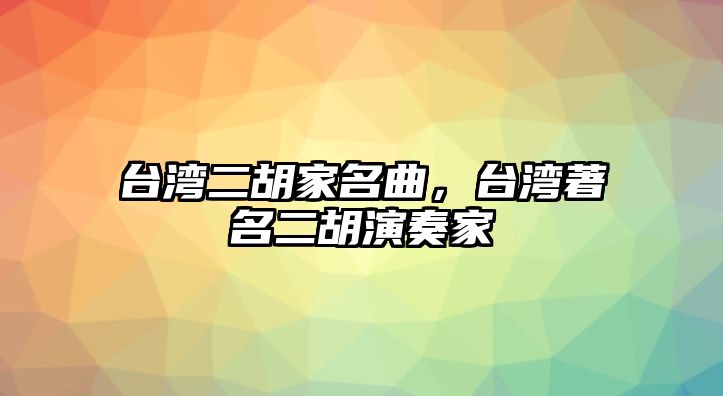 台湾二胡家名曲，台湾著名二胡演奏家